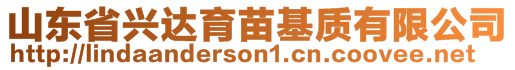 山东省兴达育苗基质有限公司
http://lindaanderson1.cn.coovee.net